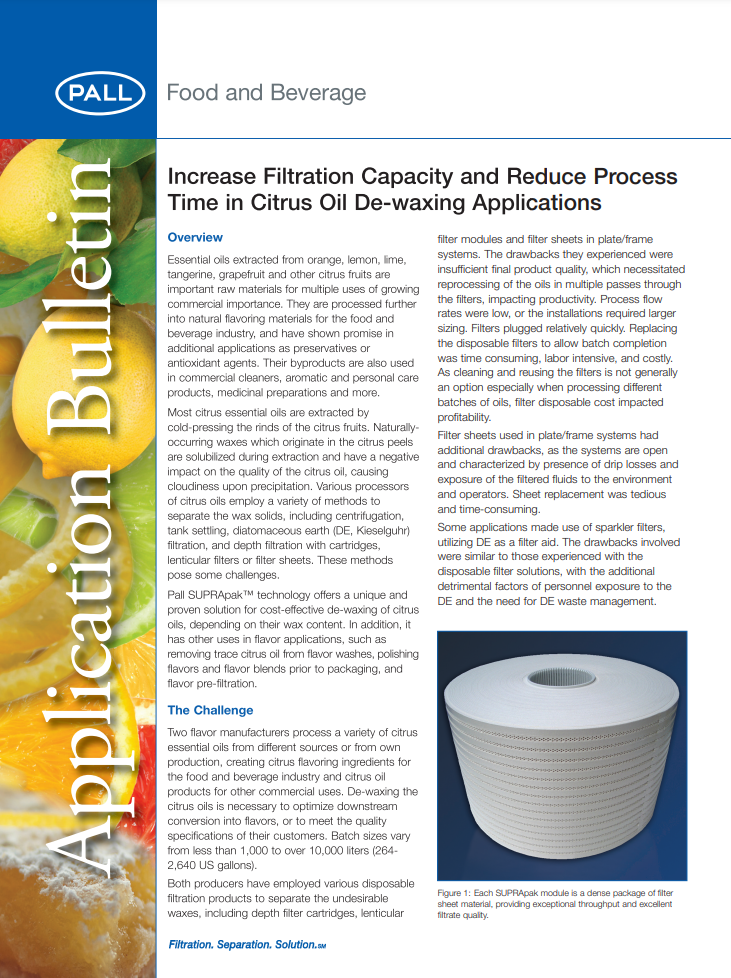 PALL

Food and Beverage

Application Bulletin

Increase Filtration Capacity and Reduce Process Time in Citrus Oil De-waxing Applications

Overview

Essential oils extracted from orange, lemon, lime, tangerine, grapefruit and other citrus fruits are important raw materials for multiple uses of growing commercial importance. They are processed further into natural flavoring materials for the food and beverage industry, and have shown promise in additional applications as preservatives or antioxidant agents. Their byproducts are also used in commercial cleaners, aromatic and personal care products, medicinal preparations and more.

Most citrus essential oils are extracted by cold-pressing the rinds of the citrus fruits. Naturally-occurring waxes which originate in the citrus peels are solubilized during extraction and have a negative impact on the quality of the citrus oil, causing cloudiness upon precipitation. Various processors of citrus oils employ a variety of methods to separate the wax solids, including centrifugation, tank settling, diatomaceous earth (DE, Kieselguhr) filtration, and depth filtration with cartridges, lenticular filters or filter sheets. These methods pose some challenges.

Pall SUPRApak™ technology offers a unique and proven solution for cost-effective de-waxing of citrus oils, depending on their wax content. In addition, it has other uses in flavor applications, such as removing trace citrus oil from flavor washes, polishing flavors and flavor blends prior to packaging, and flavor pre-filtration.

The Challenge

Two flavor manufacturers process a variety of citrus essential oils from different sources or from own production, creating citrus flavoring ingredients for the food and beverage industry and citrus oil products for other commercial uses. De-waxing the citrus oils is necessary to optimize downstream conversion into flavors, or to meet the quality specifications of their customers. Batch sizes vary from less than 1,000 to over 10,000 liters (264-2,640 US gallons).

Both producers have employed various disposable filtration products to separate the undesirable waxes, including depth filter cartridges, lenticular filter modules and filter sheets in plate/frame systems. The drawbacks they experienced were insufficient final product quality, which necessitated reprocessing of the oils in multiple passes through the filters, impacting productivity. Process flow rates were low, or the installations required larger sizing. Filters plugged relatively quickly. Replacing the disposable filters to allow batch completion was time consuming, labor intensive, and costly. As cleaning and reusing the filters is not generally an option especially when processing different batches of oils, filter disposable cost impacted profitability.

Filter sheets used in plate/frame systems had additional drawbacks, as the systems are open and characterized by presence of drip losses and exposure of the filtered fluids to the environment and operators. Sheet replacement was tedious and time-consuming.

Some applications made use of sparkler filters, utilizing DE as a filter aid. The drawbacks involved were similar to those experienced with the disposable filter solutions, with the additional detrimental factors of personnel exposure to the DE and the need for DE waste management.

Figure 1: Each SUPRApak module is a dense package of filter sheet material, providing exceptional throughput and excellent filtrate quality.

Filtration. Separation. Solution.SM